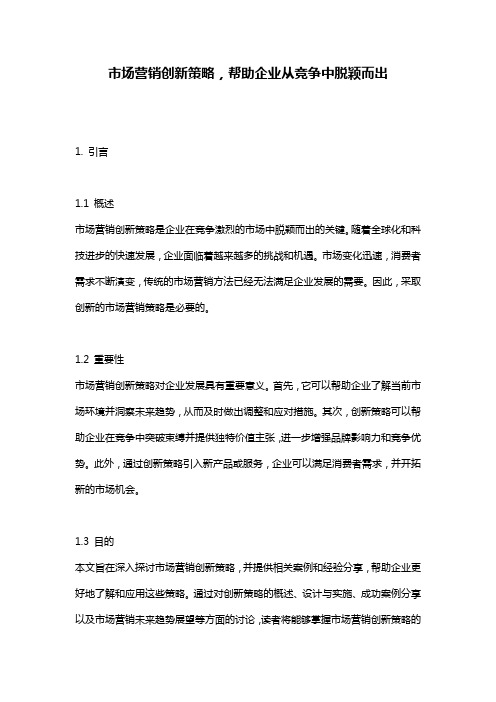 市场营销创新策略，帮助企业从竞争中脱颖而出

1. 引言

1.1 概述

市场营销创新策略是企业在竞争激烈的市场中脱颖而出的关键。随着全球化和科技进步的快速发展，企业面临着越来越多的挑战和机遇。市场变化迅速，消费者需求不断演变，传统的市场营销方法已经无法满足企业发展的需要。因此，采取创新的市场营销策略是必要的。

1.2 重要性

市场营销创新策略对企业发展具有重要意义。首先，它可以帮助企业了解当前市场环境并洞察未来趋势，从而及时做出调整和应对措施。其次，创新策略可以帮助企业在竞争中突破束缚并提供独特价值主张，进一步增强品牌影响力和竞争优势。此外，通过创新策略引入新产品或服务，企业可以满足消费者需求，并开拓新的市场机会。

1.3 目的

本文旨在深入探讨市场营销创新策略，并提供相关案例和经验分享，帮助企业更好地了解和应用这些策略。通过对创新策略的概述、设计与实施、成功案例分享以及市场营销未来趋势展望等方面的讨论，读者将能够掌握市场营销创新策略的